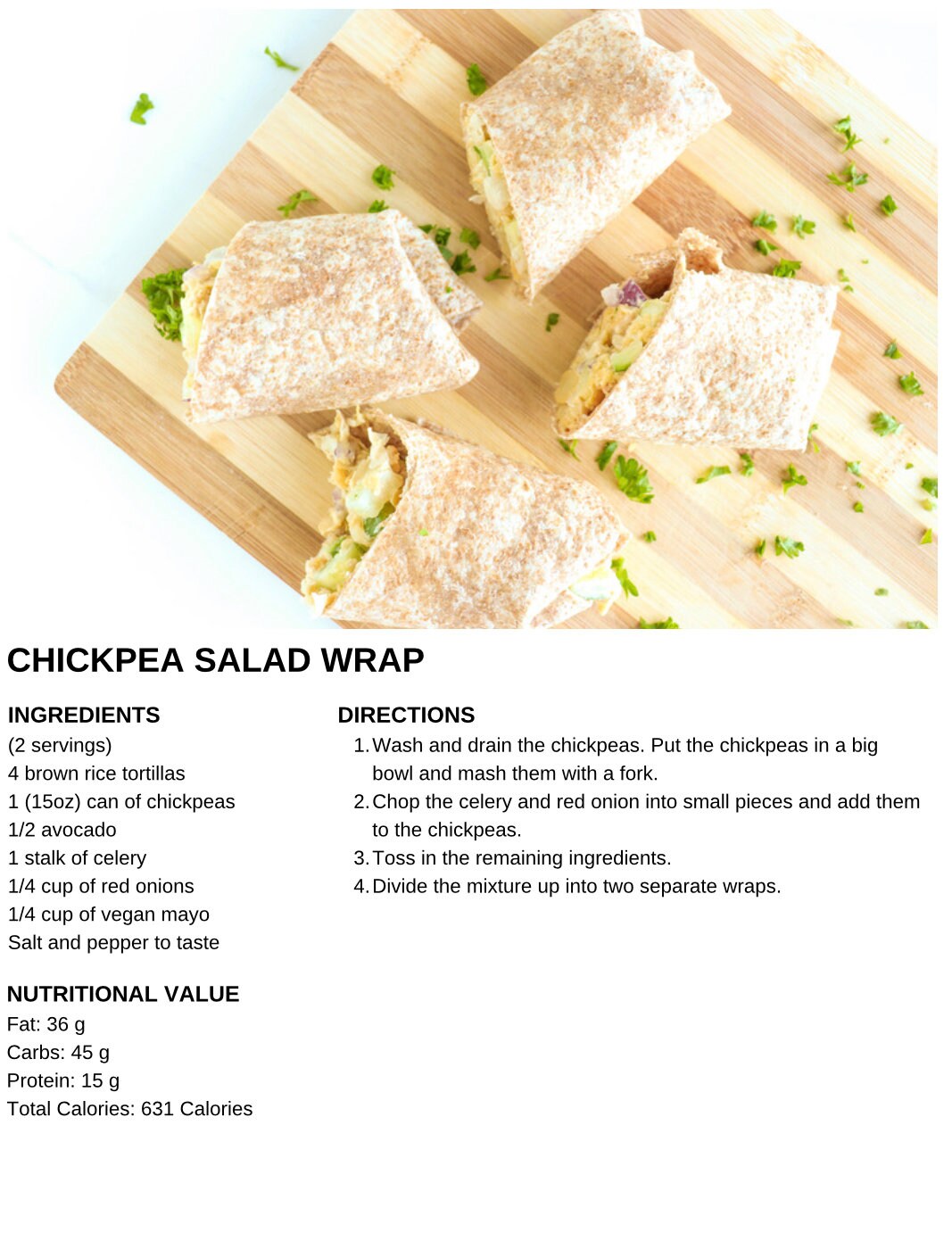 CHICKPEA SALAD WRAP

INGREDIENTS
(2 servings)
4 brown rice tortillas
1 (15oz) can of chickpeas
1/2 avocado
1 stalk of celery
1/4 cup of red onions
1/4 cup of vegan mayo
Salt and pepper to taste

NUTRITIONAL VALUE
Fat: 36 g
Carbs: 45 g
Protein: 15 g
Total Calories: 631 Calories

DIRECTIONS
1. Wash and drain the chickpeas. Put the chickpeas in a big bowl and mash them with a fork.
2. Chop the celery and red onion into small pieces and add them to the chickpeas.
3. Toss in the remaining ingredients.
4. Divide the mixture up into two separate wraps.